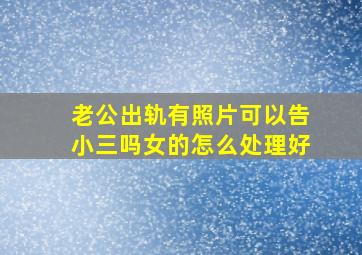 老公出轨有照片可以告小三吗女的怎么处理好